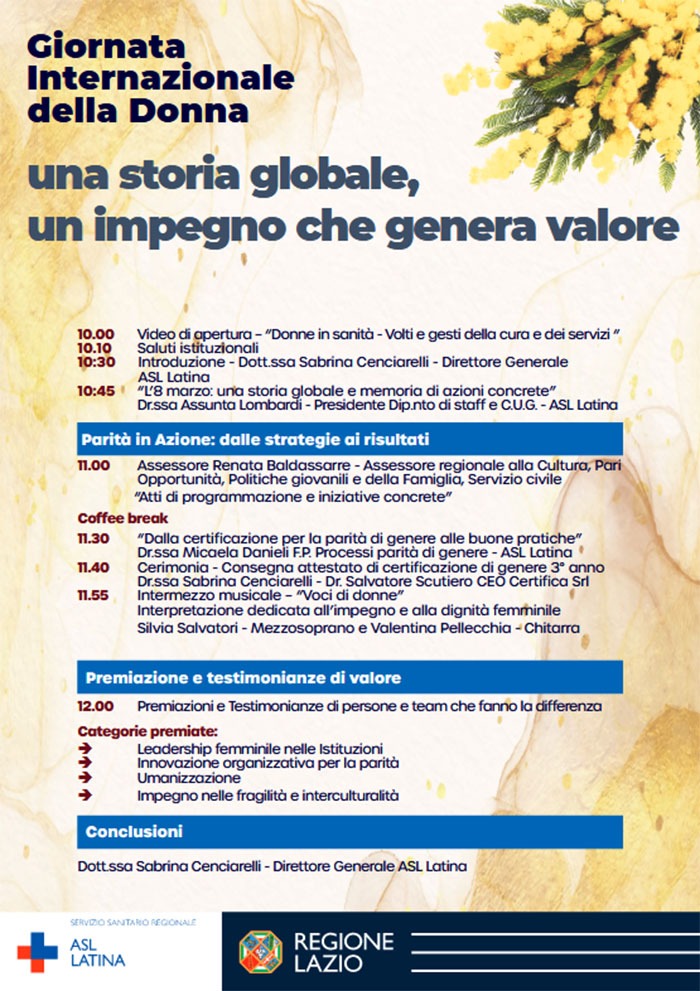 Giornata Internazionale della Donna

una storia globale, un impegno che genera valore

10.00 Video di apertura – "Donne in sanità - Volti e gesti della cura e dei servizi "
10.10 Saluti istituzionali
10:30 Introduzione - Dott.ssa Sabrina Cenciarelli - Direttore Generale ASL Latina
10:45 "L'8 marzo: una storia globale e memoria di azioni concrete" Dr.ssa Assunta Lombardi - Presidente Dip.nto di staff e C.U.G. - ASL Latina

Parità in Azione: dalle strategie ai risultati

11.00 Assessore Renata Baldassarre - Assessore regionale alla Cultura, Pari Opportunità, Politiche giovanili e della Famiglia, Servizio civile "Atti di programmazione e iniziative concrete"

Coffee break

11.30 "Dalla certificazione per la parità di genere alle buone pratiche" Dr.ssa Micaela Danieli F.P. Processi parità di genere - ASL Latina
11.40 Cerimonia - Consegna attestato di certificazione di genere 3° anno Dr.ssa Sabrina Cenciarelli - Dr. Salvatore Scutiero CEO Certifica Srl
11.55 Intermezzo musicale - "Voci di donne" Interpretazione dedicata all'impegno e alla dignità femminile Silvia Salvatori - Mezzosoprano e Valentina Pellecchia - Chitarra

Premiazione e testimonianze di valore

12.00 Premiazioni e Testimonianze di persone e team che fanno la differenza

Categorie premiate:
➔ Leadership femminile nelle Istituzioni
➔ Innovazione organizzativa per la parità
➔ Umanizzazione
➔ Impegno nelle fragilità e interculturalità

Conclusioni

Dott.ssa Sabrina Cenciarelli - Direttore Generale ASL Latina

SERVIZIO SANITARIO REGIONALE
ASL LATINA

REGIONE LAZIO